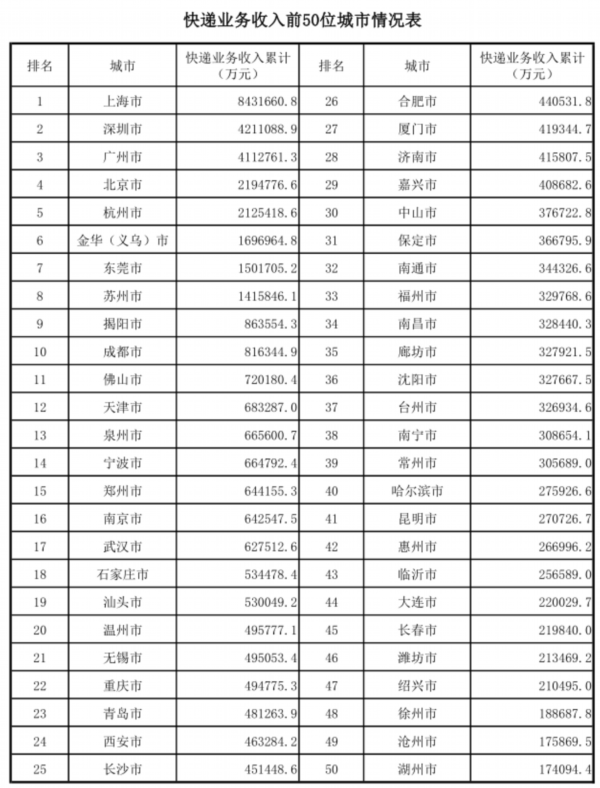 快递业务收入前50位城市情况表

| 排名 | 城市 | 快递业务收入累计（万元） | 排名 | 城市 | 快递业务收入累计（万元） |
|---|---|---|---|---|---|
| 1 | 上海市 | 8431660.8 | 26 | 合肥市 | 440531.8 |
| 2 | 深圳市 | 4211088.9 | 27 | 厦门市 | 419344.7 |
| 3 | 广州市 | 4112761.3 | 28 | 济南市 | 415807.5 |
| 4 | 北京市 | 2194776.6 | 29 | 嘉兴市 | 408682.6 |
| 5 | 杭州市 | 2125418.6 | 30 | 中山市 | 376722.8 |
| 6 | 金华（义乌）市 | 1696964.8 | 31 | 保定市 | 366795.9 |
| 7 | 东莞市 | 1501705.2 | 32 | 南通市 | 344326.6 |
| 8 | 苏州市 | 1415846.1 | 33 | 福州市 | 329768.6 |
| 9 | 揭阳市 | 863554.3 | 34 | 南昌市 | 328440.3 |
| 10 | 成都市 | 816344.9 | 35 | 廊坊市 | 327921.5 |
| 11 | 佛山市 | 720180.4 | 36 | 沈阳市 | 327667.5 |
| 12 | 天津市 | 683287.0 | 37 | 台州市 | 326934.6 |
| 13 | 泉州市 | 665600.7 | 38 | 南宁市 | 308654.1 |
| 14 | 宁波市 | 664792.4 | 39 | 常州市 | 305689.0 |
| 15 | 郑州市 | 644155.3 | 40 | 哈尔滨市 | 275926.6 |
| 16 | 南京市 | 642547.5 | 41 | 昆明市 | 270726.7 |
| 17 | 武汉市 | 627512.6 | 42 | 惠州市 | 266996.2 |
| 18 | 石家庄市 | 534478.4 | 43 | 临沂市 | 256589.0 |
| 19 | 汕头市 | 530049.2 | 44 | 大连市 | 220029.7 |
| 20 | 温州市 | 495777.1 | 45 | 长春市 | 219840.0 |
| 21 | 无锡市 | 495053.4 | 46 | 潍坊市 | 213469.2 |
| 22 | 重庆市 | 494775.3 | 47 | 绍兴市 | 210495.0 |
| 23 | 青岛市 | 481263.9 | 48 | 徐州市 | 188687.8 |
| 24 | 西安市 | 463284.2 | 49 | 沧州市 | 175869.5 |
| 25 | 长沙市 | 451448.6 | 50 | 湖州市 | 174094.4 |